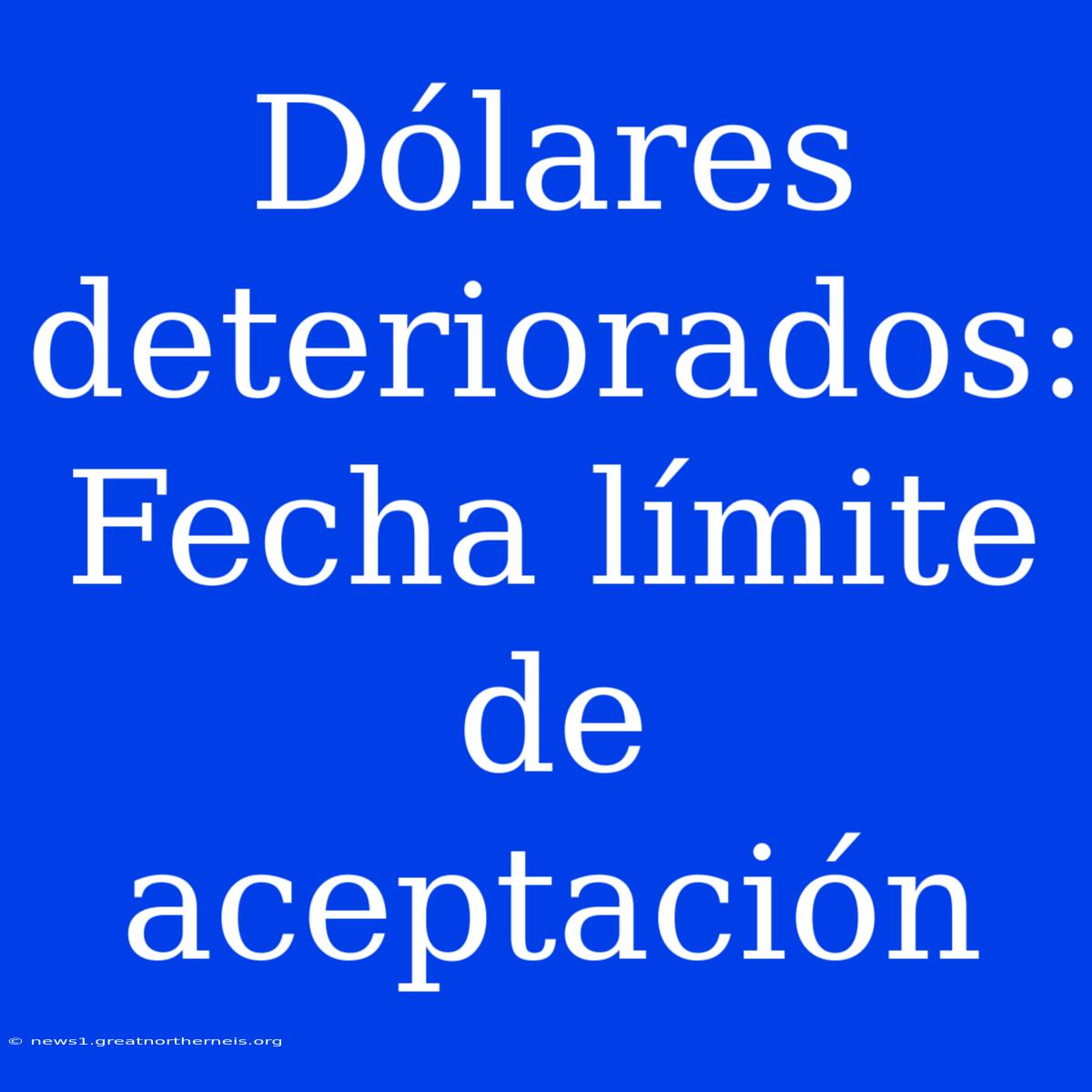 Dólares deteriorados: Fecha límite de aceptación

© news1.greatnortherneis.org